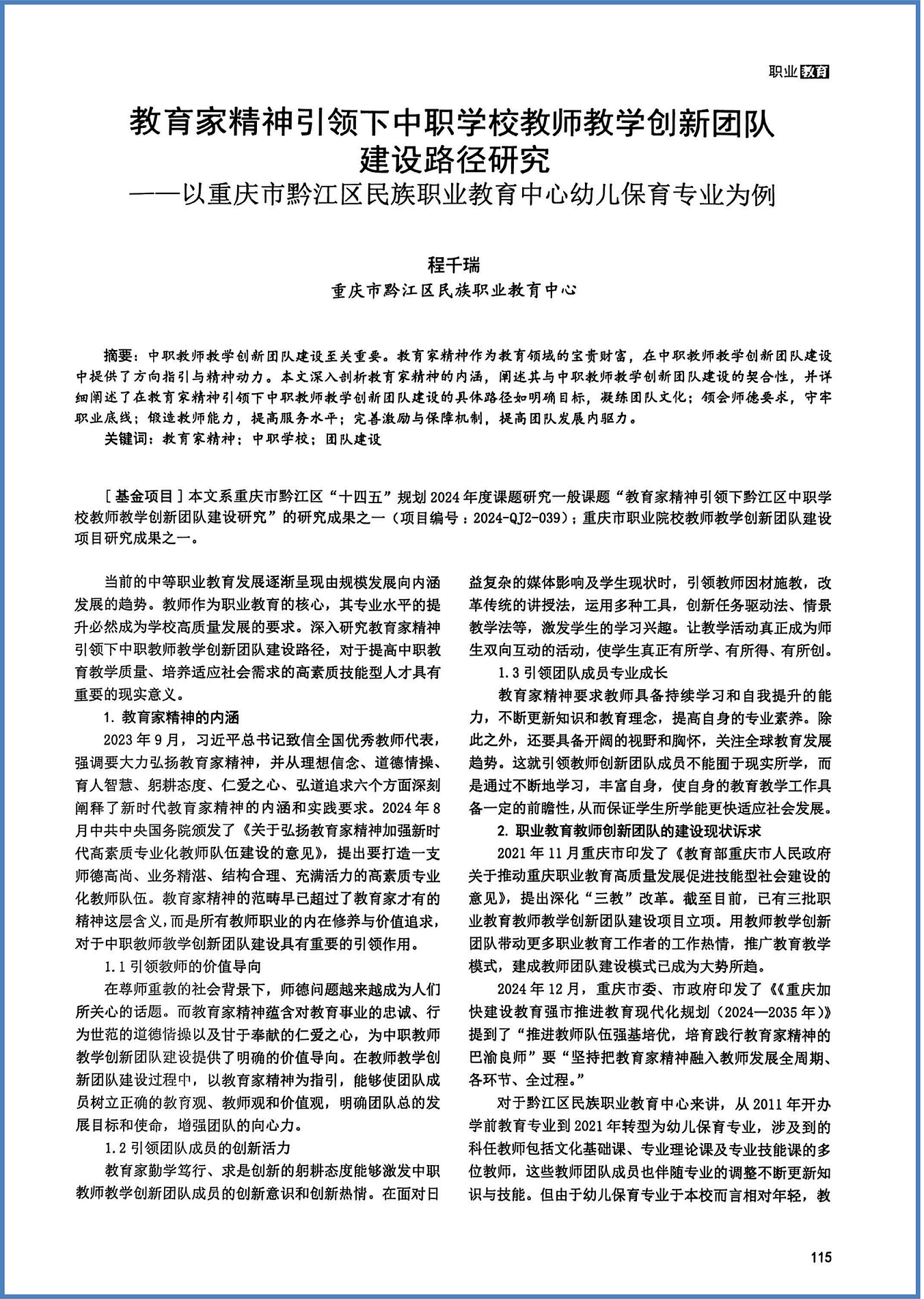 职业教育

教育家精神引领下中职学校教师教学创新团队建设路径研究
——以重庆市黔江区民族职业教育中心幼儿保育专业为例

程千瑞
重庆市黔江区民族职业教育中心

摘要：中职教师教学创新团队建设至关重要。教育家精神作为教育领域的宝贵财富，在中职教师教学创新团队建设中提供了方向指引与精神动力。本文深入剖析教育家精神的内涵，阐述其与中职教师教学创新团队建设的契合性，并详细阐述了在教育家精神引领下中职教师教学创新团队建设的具体路径如明确目标，凝练团队文化；领会师德要求，守牢职业底线；锻造教师能力，提高服务水平；完善激励与保障机制，提高团队发展内驱力。
关键词：教育家精神；中职学校；团队建设

［基金项目］本文系重庆市黔江区“十四五”规划2024年度课题研究一般课题“教育家精神引领下黔江区中职学校教师教学创新团队建设研究”的研究成果之一（项目编号：2024-QJ2-039）；重庆市职业院校教师教学创新团队建设项目研究成果之一。

当前的中等职业教育发展逐渐呈现由规模发展向内涵发展的趋势。教师作为职业教育的核心，其专业水平的提升必然成为学校高质量发展的要求。深入研究教育家精神引领下中职教师教学创新团队建设路径，对于提高中职教育教学质量、培养适应社会需求的高素质技能型人才具有重要的现实意义。

1. 教育家精神的内涵

2023年9月，习近平总书记致信全国优秀教师代表，强调要大力弘扬教育家精神，并从理想信念、道德情操、育人智慧、躬耕态度、仁爱之心、弘道追求六个方面深刻阐释了新时代教育家精神的内涵和实践要求。2024年8月中共中央国务院颁发了《关于弘扬教育家精神加强新时代高素质专业化教师队伍建设的意见》，提出要打造一支师德高尚、业务精湛、结构合理、充满活力的高素质专业化教师队伍。教育家精神的范畴早已超过了教育家才有的精神这层含义，而是所有教师职业的内在修养与价值追求，对于中职教师教学创新团队建设具有重要的引领作用。

1.1 引领教师的价值导向

在尊师重教的社会背景下，师德问题越来越成为人们所关心的话题。而教育家精神蕴含对教育事业的忠诚、行为世范的道德情操以及甘于奉献的仁爱之心，为中职教师教学创新团队建设提供了明确的价值导向。在教师教学创新团队建设过程中，以教育家精神为指引，能够使团队成员树立正确的教育观、教师观和价值观，明确团队总的发展目标和使命，增强团队的向心力。

1.2 引领团队成员的创新活力

教育家勤学笃行、求是创新的躬耕态度能够激发中职教师教学创新团队成员的创新意识和创新热情。在面对日益复杂的媒体影响及学生现状时，引领教师因材施教，改革传统的讲授法，运用多种工具，创新任务驱动法、情景教学法等，激发学生的学习兴趣。让教学活动真正成为师生双向互动的活动，使学生真正有所学、有所得、有所创。

1.3 引领团队成员专业成长

教育家精神要求教师具备持续学习和自我提升的能力，不断更新知识和教育理念，提高自身的专业素养。除此之外，还要具备开阔的视野和胸怀，关注全球教育发展趋势。这就引领教师创新团队成员不能囿于现实所学，而是通过不断地学习，丰富自身，使自身的教育教学工作具备一定的前瞻性，从而保证学生所学能更快适应社会发展。

2. 职业教育教师创新团队的建设现状诉求

2021年11月重庆市印发了《教育部重庆市人民政府关于推动重庆职业教育高质量发展促进技能型社会建设的意见》，提出深化“三教”改革。截至目前，已有三批职业教育教师教学创新团队建设项目立项。用教师教学创新团队带动更多职业教育工作者的工作热情，推广教育教学模式，建成教师团队建设模式已成为大势所趋。

2024年12月，重庆市委、市政府印发了《《重庆加快建设教育强市推进教育现代化规划（2024—2035年）》提到了“推进教师队伍强基培优，培育践行教育家精神的巴渝良师”要“坚持把教育家精神融入教师发展全周期、各环节、全过程。”

对于黔江区民族职业教育中心来讲，从2011年开办学前教育专业到2021年转型为幼儿保育专业，涉及到的科任教师包括文化基础课、专业理论课及专业技能课的多位教师，这些教师团队成员也伴随专业的调整不断更新知识与技能。但由于幼儿保育专业于本校而言相对年轻，教

115